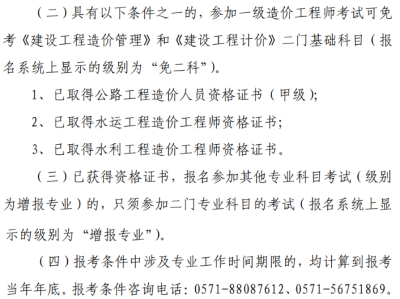 （二）具有以下条件之一的，参加一级造价工程师考试可免考《建设工程造价管理》和《建设工程计价》二门基础科目（报名系统上显示的级别为“免二科”）。

1、已取得公路工程造价人员资格证书（甲级）;

2、已取得水运工程造价工程师资格证书;

3、已取得水利工程造价工程师资格证书。

（三）已获得资格证书，报名参加其他专业科目考试（级别为增报专业）的，只须参加二门专业科目的考试（报名系统上显示的级别为“增报专业”）。

（四）报考条件中涉及专业工作时间期限的，均计算到报考当年年底。报考条件咨询电话：0571-88087612、0571-56751869。